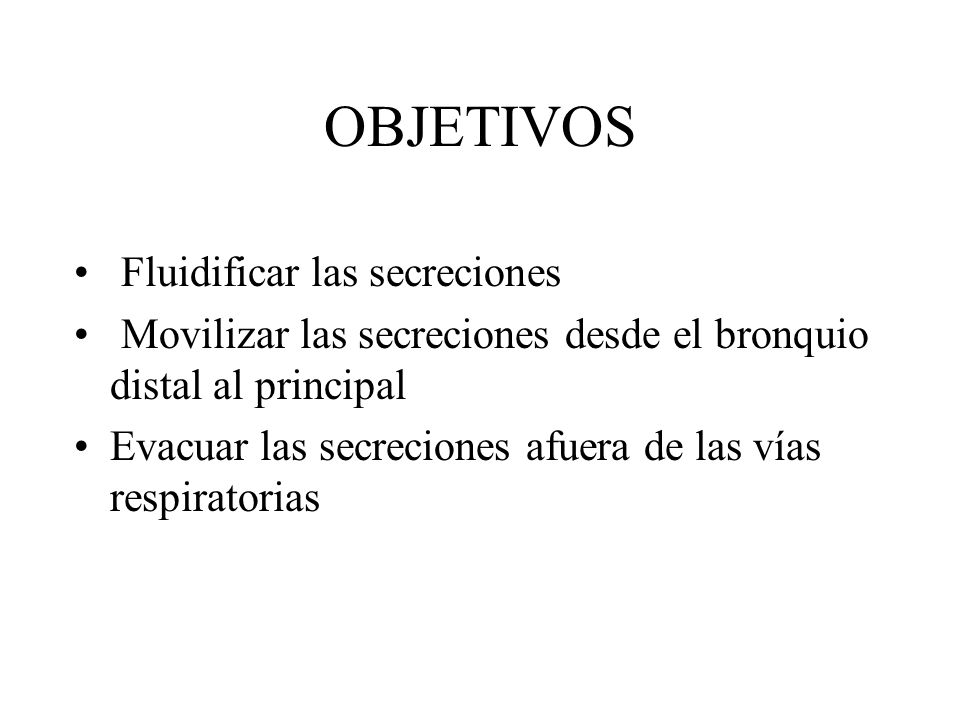 OBJETIVOS

• Fluidificar las secreciones
• Movilizar las secreciones desde el bronquio distal al principal
• Evacuar las secreciones afuera de las vías respiratorias